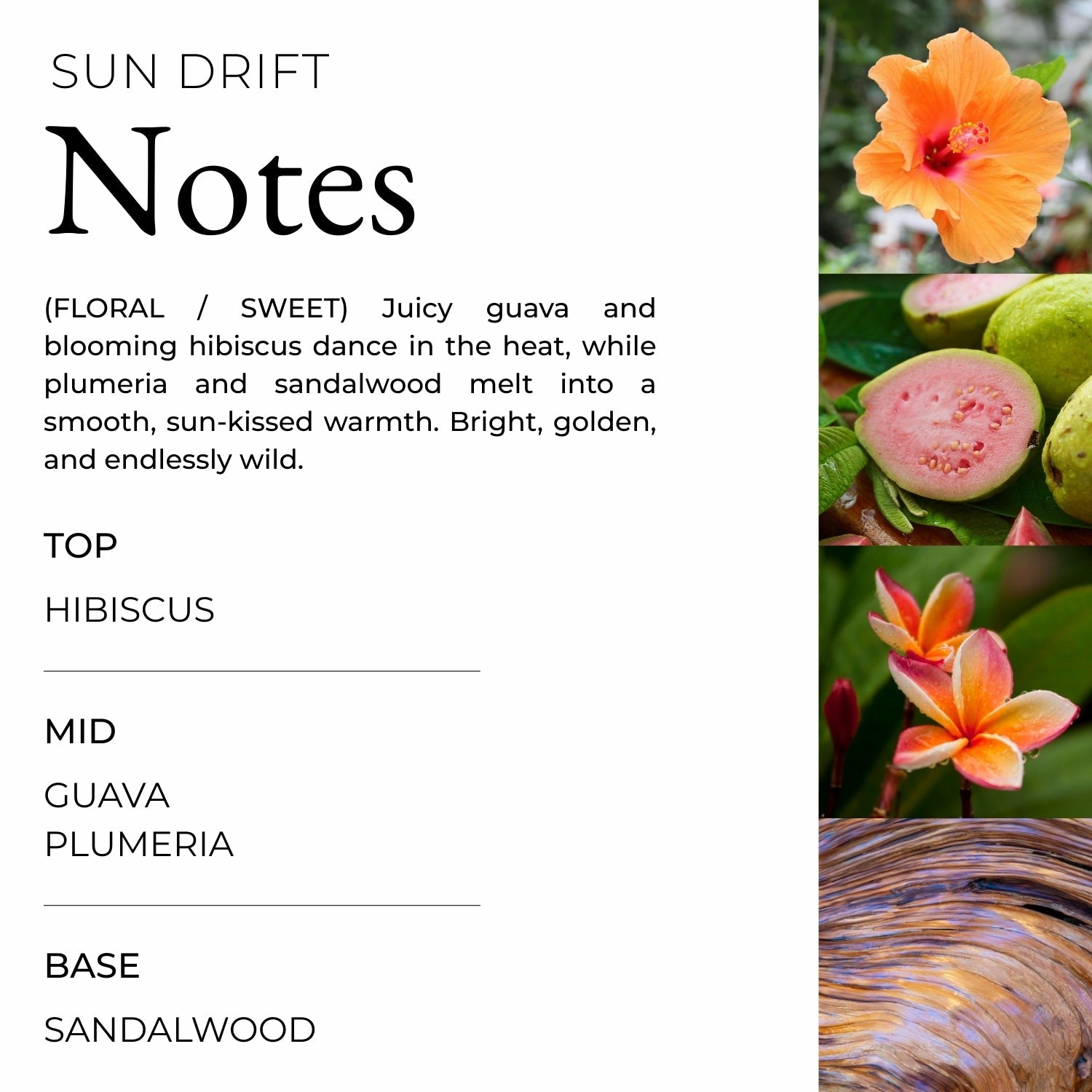 SUN DRIFT

Notes

(FLORAL / SWEET) Juicy guava and blooming hibiscus dance in the heat, while plumeria and sandalwood melt into a smooth, sun-kissed warmth. Bright, golden, and endlessly wild.

TOP

HIBISCUS

MID

GUAVA
PLUMERIA

BASE

SANDALWOOD